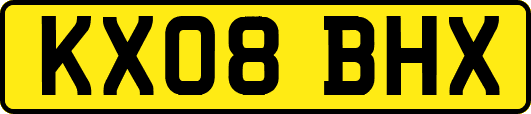 KX08 BHX